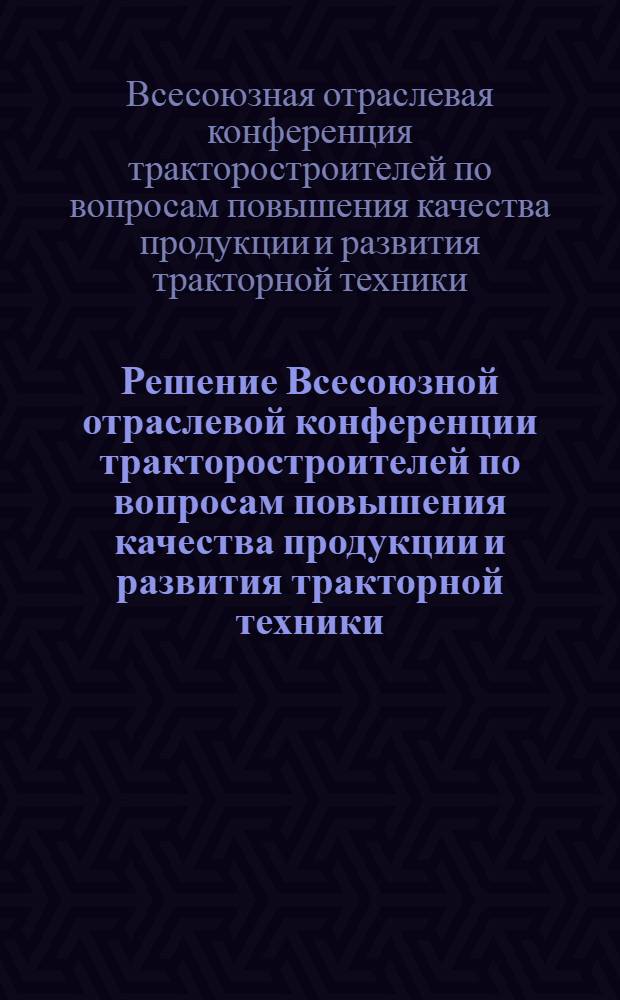 Всесоюзная отраслевая конференция тракторостроителей по вопросам повышения качества продукции и развития тракторной техники

Решение Всесоюзной отраслевой конференции тракторостроителей по вопросам повышения качества продукции и развития тракторной техники